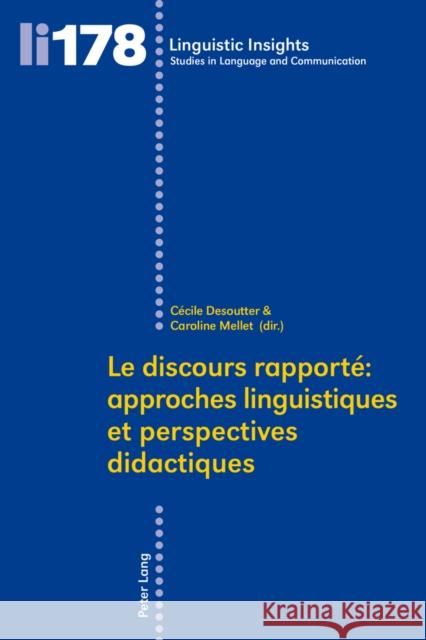 li178

Linguistic Insights
Studies in Language and Communication

Cécile Desoutter &
Caroline Mellet (dir.)

Le discours rapporté: approches linguistiques et perspectives didactiques

Peter Lang